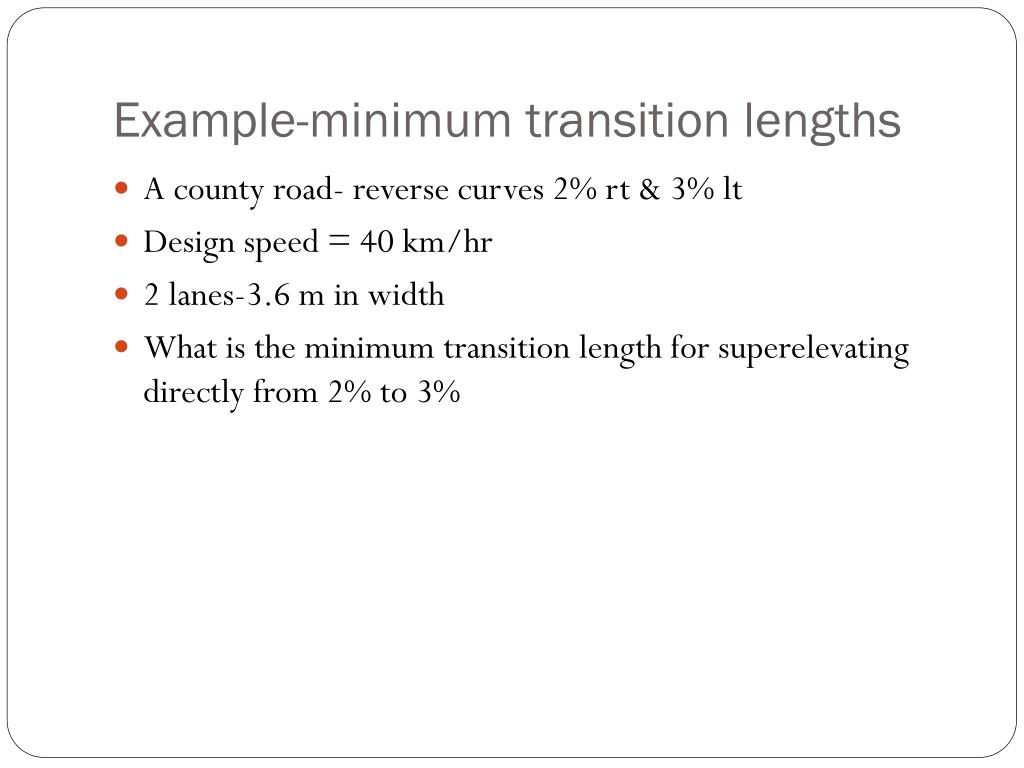 Example-minimum transition lengths

- A county road- reverse curves 2% rt & 3% lt
- Design speed = 40 km/hr
- 2 lanes-3.6 m in width
- What is the minimum transition length for superelevating directly from 2% to 3%